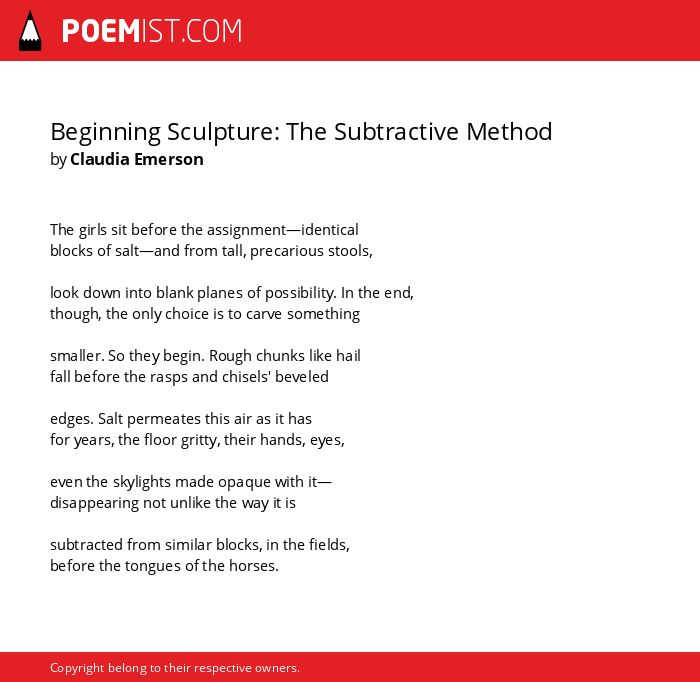 POEMIST.COM

Beginning Sculpture: The Subtractive Method
by Claudia Emerson

The girls sit before the assignment—identical
blocks of salt—and from tall, precarious stools,

look down into blank planes of possibility. In the end,
though, the only choice is to carve something

smaller. So they begin. Rough chunks like hail
fall before the rasps and chisels' beveled

edges. Salt permeates this air as it has
for years, the floor gritty, their hands, eyes,

even the skylights made opaque with it—
disappearing not unlike the way it is

subtracted from similar blocks, in the fields,
before the tongues of the horses.

Copyright belong to their respective owners.